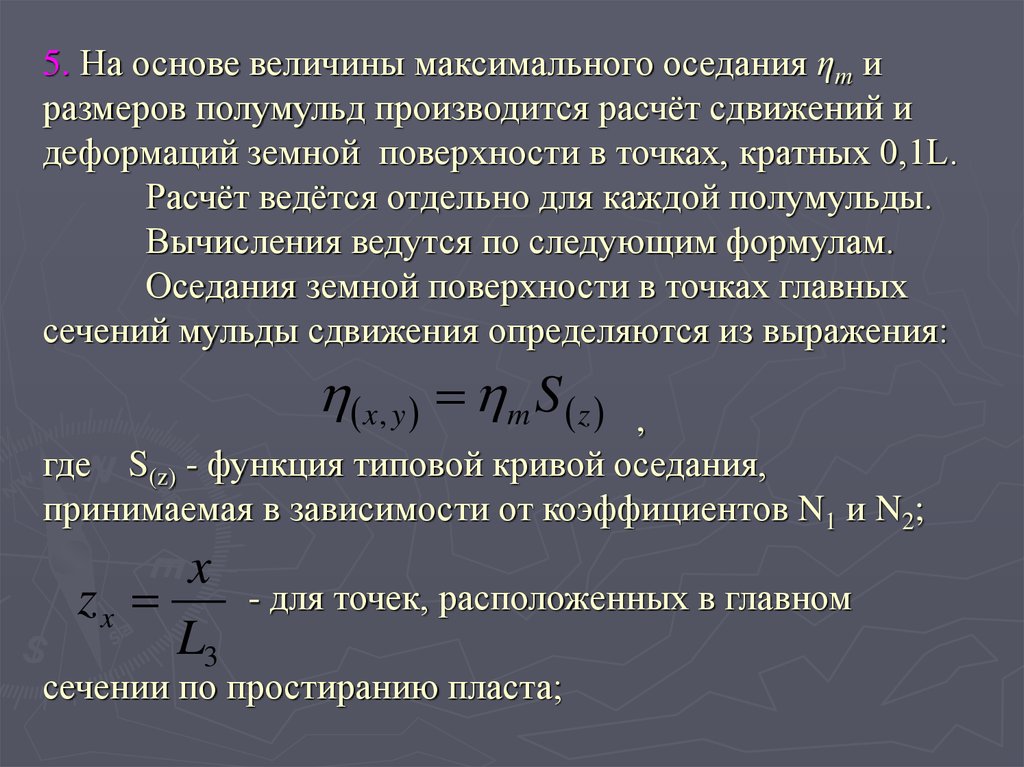 5. На основе величины максимального оседания $\eta_m$ и размеров полумульд производится расчёт сдвижений и деформаций земной поверхности в точках, кратных 0,1L.

Расчёт ведётся отдельно для каждой полумульды.

Вычисления ведутся по следующим формулам.

Оседания земной поверхности в точках главных сечений мульды сдвижения определяются из выражения:

$\eta_{(x,y)} = \eta_m S_{(z)}$ ,

где $S_{(z)}$ - функция типовой кривой оседания, принимаемая в зависимости от коэффициентов $N_1$ и $N_2$;

$z_x = \frac{x}{L_3}$ - для точек, расположенных в главном сечении по простиранию пласта;